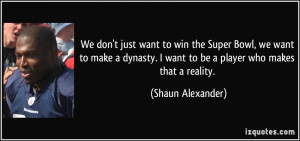 We don't just want to win the Super Bowl, we want to make a dynasty. I want to be a player who makes that a reality.

(Shaun Alexander)

izquotes.com